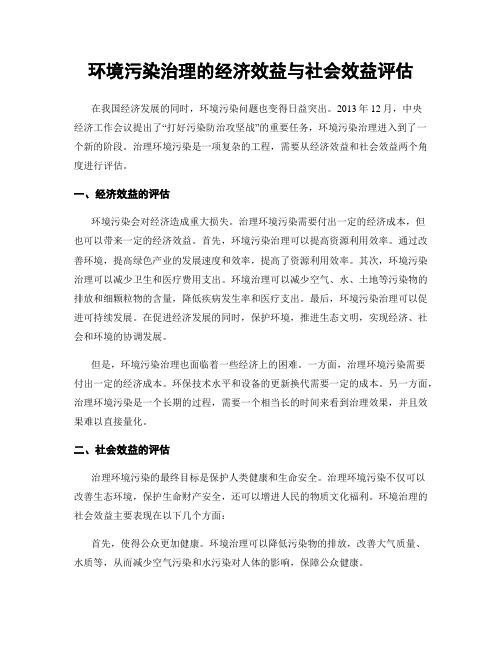 环境污染治理的经济效益与社会效益评估

在我国经济发展的同时，环境污染问题也变得日益突出。2013 年 12 月，中央经济工作会议提出了“打好污染防治攻坚战”的重要任务，环境污染治理进入到了一个新的阶段。治理环境污染是一项复杂的工程，需要从经济效益和社会效益两个角度进行评估。

一、经济效益的评估

环境污染会对经济造成重大损失。治理环境污染需要付出一定的经济成本，但也可以带来一定的经济效益。首先，环境污染治理可以提高资源利用效率。通过改善环境，提高绿色产业的发展速度和效率，提高了资源利用效率。其次，环境污染治理可以减少卫生和医疗费用支出。环境治理可以减少空气、水、土地等污染物的排放和细颗粒物的含量，降低疾病发生率和医疗支出。最后，环境污染治理可以促进可持续发展。在促进经济发展的同时，保护环境，推进生态文明，实现经济、社会和环境的协调发展。

但是，环境污染治理也面临着一些经济上的困难。一方面，治理环境污染需要付出一定的经济成本。环保技术水平和设备的更新换代需要一定的成本。另一方面，治理环境污染是一个长期的过程，需要一个相当长的时间来看到治理效果，并且效果难以直接量化。

二、社会效益的评估

治理环境污染的最终目标是保护人类健康和生命安全。治理环境污染不仅可以改善生态环境，保护生命财产安全，还可以增进人民的物质文化福利。环境治理的社会效益主要表现在以下几个方面：

首先，使得公众更加健康。环境治理可以降低污染物的排放，改善大气质量、水质等，从而减少空气污染和水污染对人体的影响，保障公众健康。